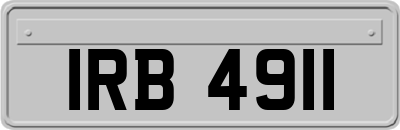 IRB 4911